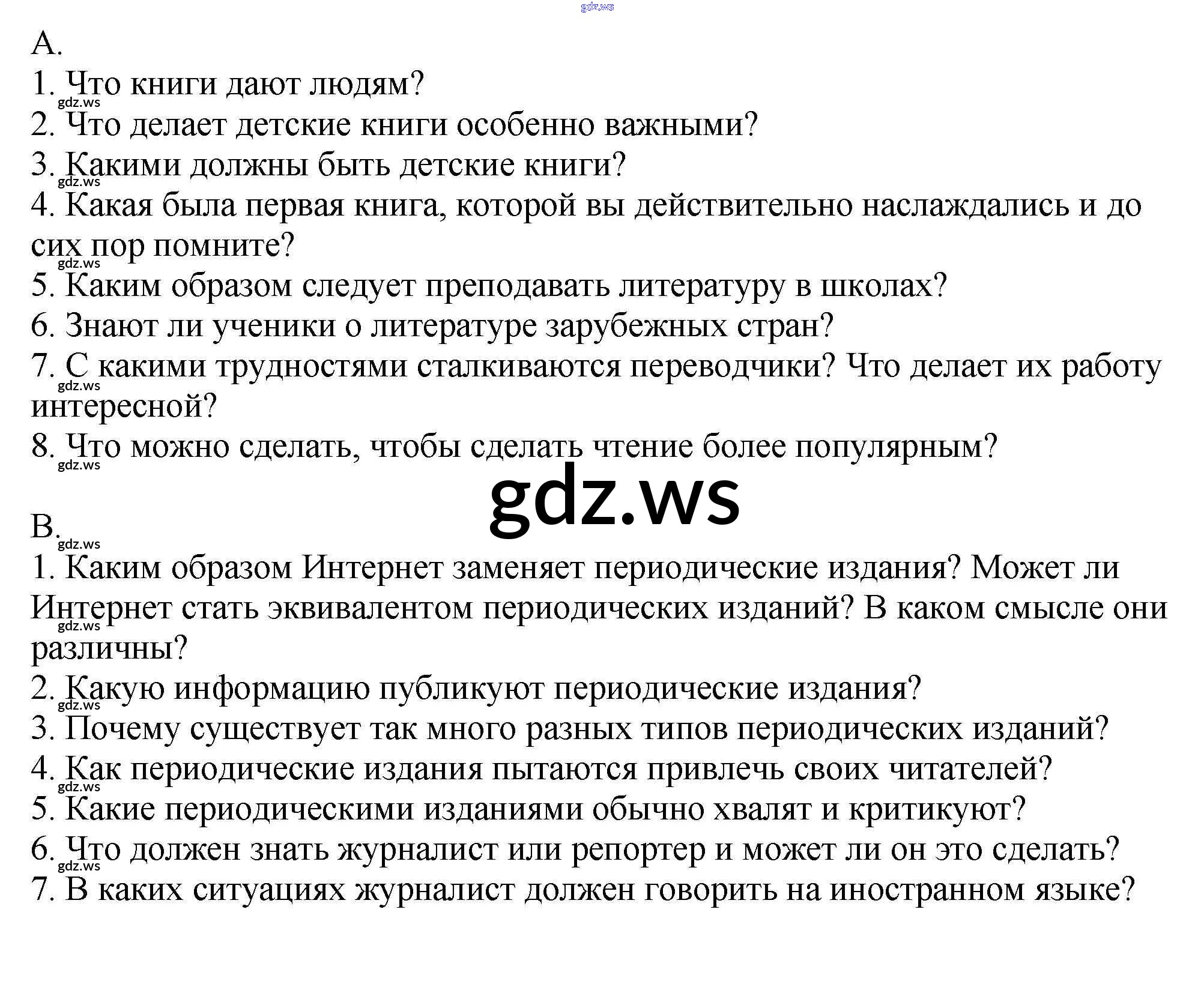 A.
1. Что книги дают людям?
2. Что делает детские книги особенно важными?
3. Какими должны быть детские книги?
4. Какая была первая книга, которой вы действительно наслаждались и до сих пор помните?
5. Каким образом следует преподавать литературу в школах?
6. Знают ли ученики о литературе зарубежных стран?
7. С какими трудностями сталкиваются переводчики? Что делает их работу интересной?
8. Что можно сделать, чтобы сделать чтение более популярным?

B.
1. Каким образом Интернет заменяет периодические издания? Может ли Интернет стать эквивалентом периодических изданий? В каком смысле они различны?
2. Какую информацию публикуют периодические издания?
3. Почему существует так много разных типов периодических изданий?
4. Как периодические издания пытаются привлечь своих читателей?
5. Какие периодическими изданиями обычно хвалят и критикуют?
6. Что должен знать журналист или репортер и может ли он это сделать?
7. В каких ситуациях журналист должен говорить на иностранном языке?

gdz.ws